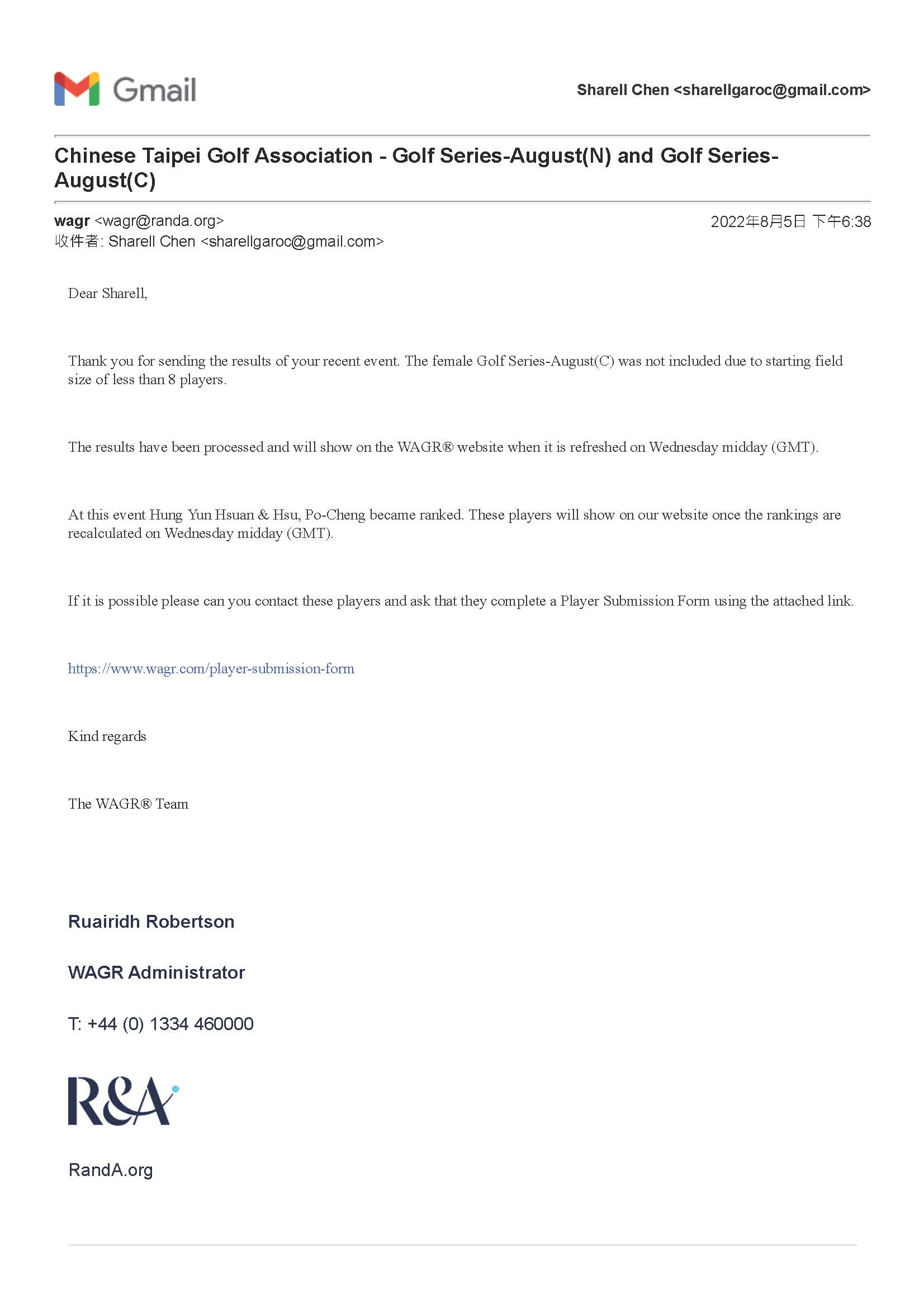 Gmail

Sharell Chen <sharellgaroc@gmail.com>

Chinese Taipei Golf Association - Golf Series-August(N) and Golf Series-August(C)

wagr <wagr@randa.org>
2022年8月5日 下午6:38
收件者: Sharell Chen <sharellgaroc@gmail.com>

Dear Sharell,

Thank you for sending the results of your recent event. The female Golf Series-August(C) was not included due to starting field size of less than 8 players.

The results have been processed and will show on the WAGR® website when it is refreshed on Wednesday midday (GMT).

At this event Hung Yun Hsuan & Hsu, Po-Cheng became ranked. These players will show on our website once the rankings are recalculated on Wednesday midday (GMT).

If it is possible please can you contact these players and ask that they complete a Player Submission Form using the attached link.

https://www.wagr.com/player-submission-form

Kind regards

The WAGR® Team

Ruairidh Robertson

WAGR Administrator

T: +44 (0) 1334 460000

R&A

RandA.org